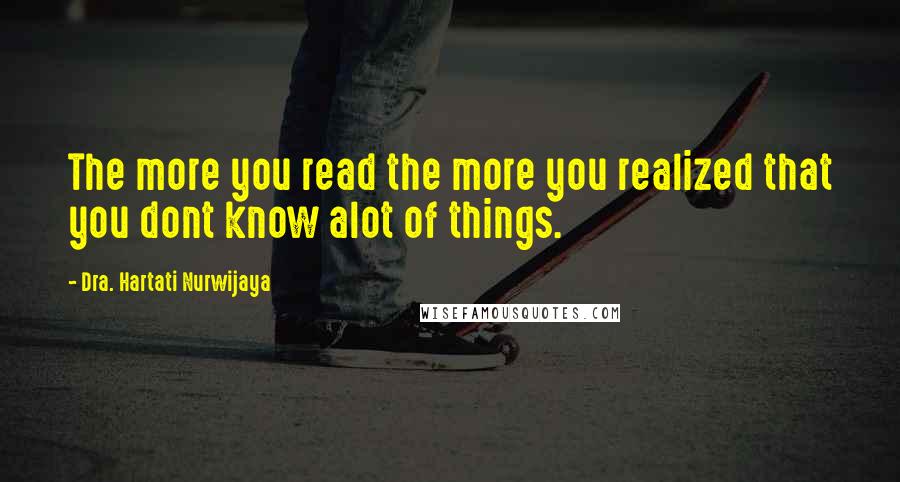 The more you read the more you realized that you dont know alot of things.

- Dra. Hartati Nurwijaya

WISEFAMOUSQUOTES.COM